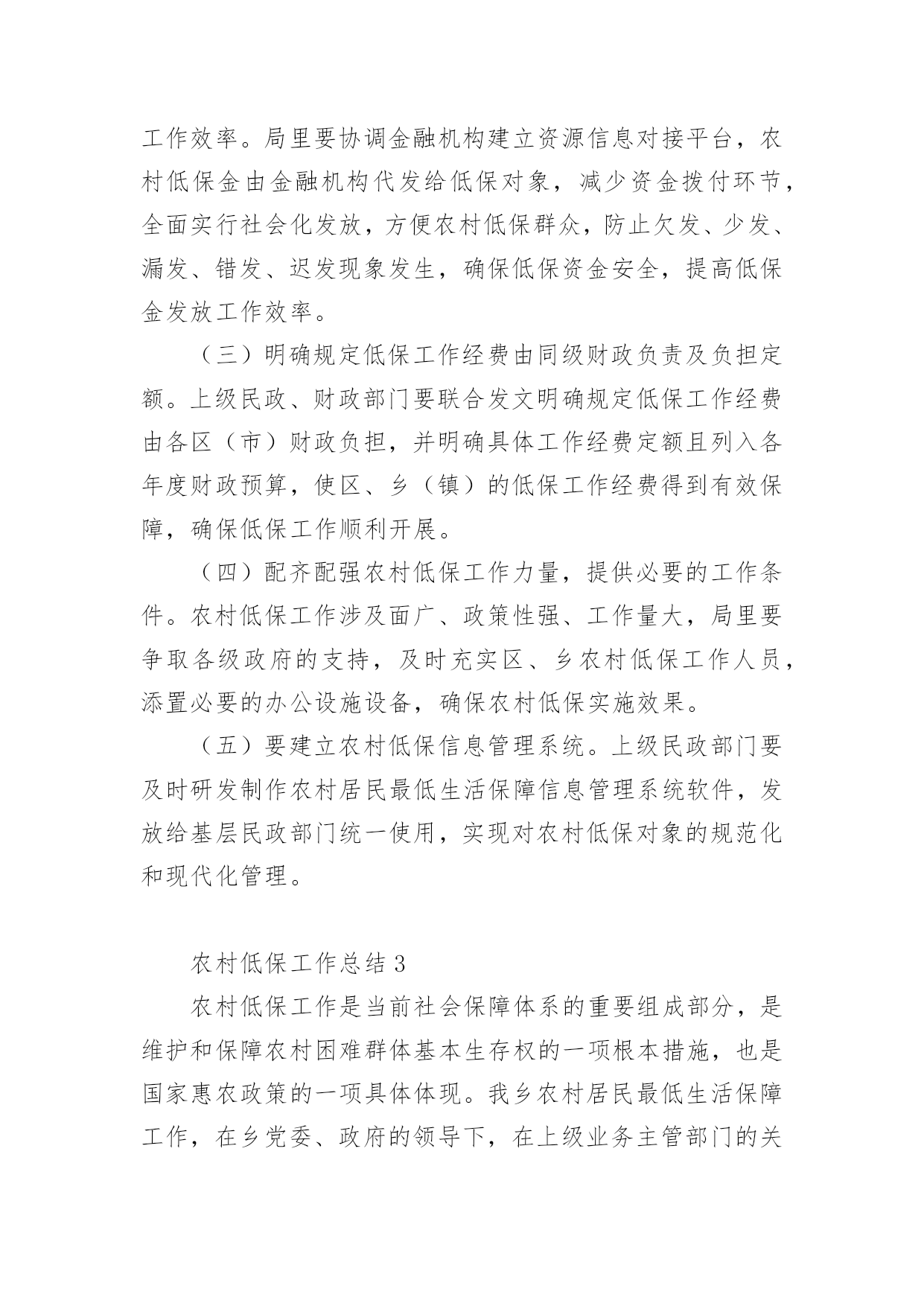 工作效率。局里要协调金融机构建立资源信息对接平台，农村低保金由金融机构代发给低保对象，减少资金拨付环节，全面实行社会化发放，方便农村低保群众，防止欠发、少发、漏发、错发、迟发现象发生，确保低保资金安全，提高低保金发放工作效率。

（三）明确规定低保工作经费由同级财政负责及负担定额。上级民政、财政部门要联合发文明确规定低保工作经费由各区（市）财政负担，并明确具体工作经费定额且列入各年度财政预算，使区、乡（镇）的低保工作经费得到有效保障，确保低保工作顺利开展。

（四）配齐配强农村低保工作力量，提供必要的工作条件。农村低保工作涉及面广、政策性强、工作量大，局里要争取各级政府的支持，及时充实区、乡农村低保工作人员，添置必要的办公设施设备，确保农村低保实施效果。

（五）要建立农村低保信息管理系统。上级民政部门要及时研发制作农村居民最低生活保障信息管理系统软件，发放给基层民政部门统一使用，实现对农村低保对象的规范化和现代化管理。

农村低保工作总结 3

农村低保工作是当前社会保障体系的重要组成部分，是维护和保障农村困难群体基本生存权的一项根本措施，也是国家惠农政策的一项具体体现。我乡农村居民最低生活保障工作，在乡党委、政府的领导下，在上级业务主管部门的关